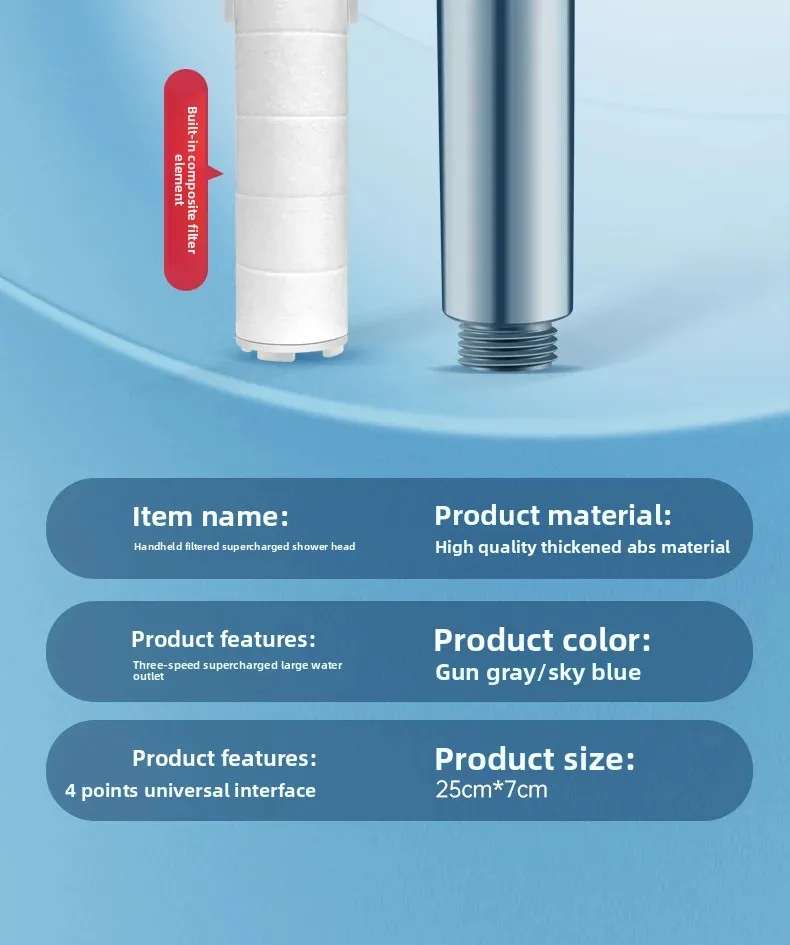 Built-in composite filter element

Item name:
Handheld filtered supercharged shower head

Product material:
High quality thickened abs material

Product features:
Three-speed supercharged large water outlet

Product color:
Gun gray/sky blue

Product features:
4 points universal interface

Product size:
25cm*7cm